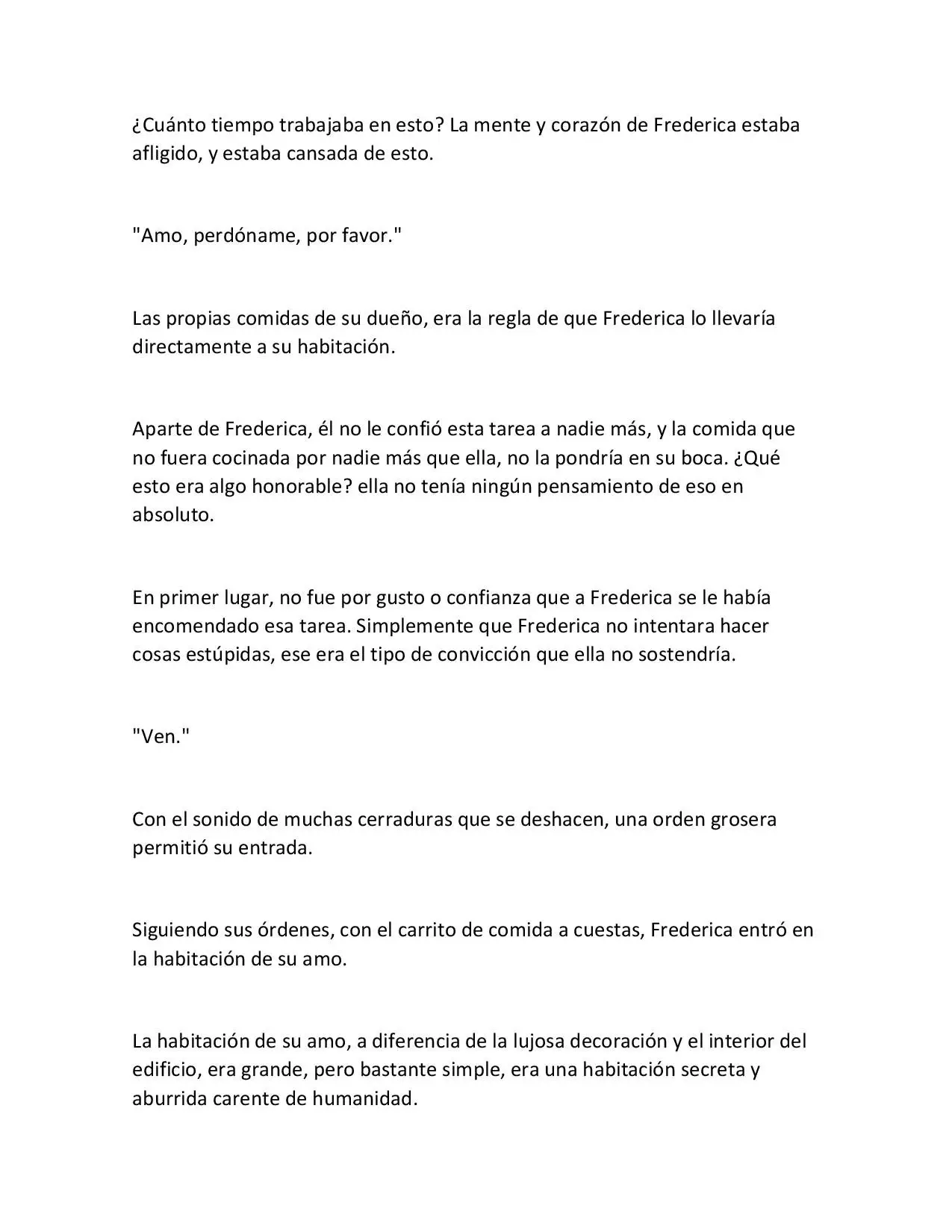 ¿Cuánto tiempo trabajaba en esto? La mente y corazón de Frederica estaba afligido, y estaba cansada de esto.

"Amo, perdóname, por favor."

Las propias comidas de su dueño, era la regla de que Frederica lo llevaría directamente a su habitación.

Aparte de Frederica, él no le confió esta tarea a nadie más, y la comida que no fuera cocinada por nadie más que ella, no la pondría en su boca. ¿Qué esto era algo honorable? ella no tenía ningún pensamiento de eso en absoluto.

En primer lugar, no fue por gusto o confianza que a Frederica se le había encomendado esa tarea. Simplemente que Frederica no intentara hacer cosas estúpidas, ese era el tipo de convicción que ella no sostendría.

"Ven."

Con el sonido de muchas cerraduras que se deshacen, una orden grosera permitió su entrada.

Siguiendo sus órdenes, con el carrito de comida a cuestas, Frederica entró en la habitación de su amo.

La habitación de su amo, a diferencia de la lujosa decoración y el interior del edificio, era grande, pero bastante simple, era una habitación secreta y aburrida carente de humanidad.